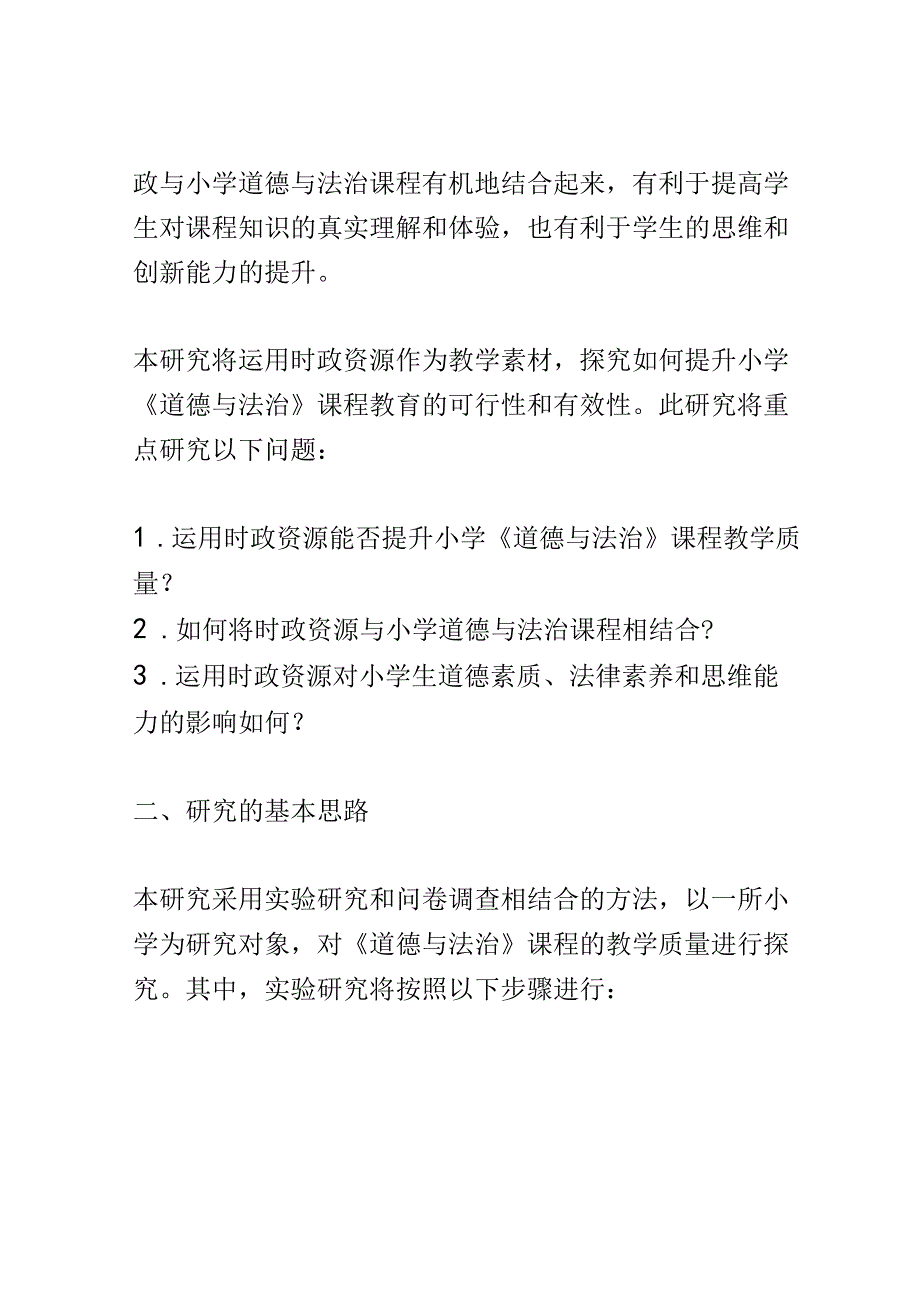 政与小学道德与法治课程有机地结合起来，有利于提高学生对课程知识的真实理解和体验，也有利于学生的思维和创新能力的提升。

本研究将运用时政资源作为教学素材，探究如何提升小学《道德与法治》课程教育的可行性和有效性。此研究将重点研究以下问题：

1．运用时政资源能否提升小学《道德与法治》课程教学质量？
2．如何将时政资源与小学道德与法治课程相结合?
3．运用时政资源对小学生道德素质、法律素养和思维能力的影响如何？

二、研究的基本思路

本研究采用实验研究和问卷调查相结合的方法，以一所小学为研究对象，对《道德与法治》课程的教学质量进行探究。其中，实验研究将按照以下步骤进行：